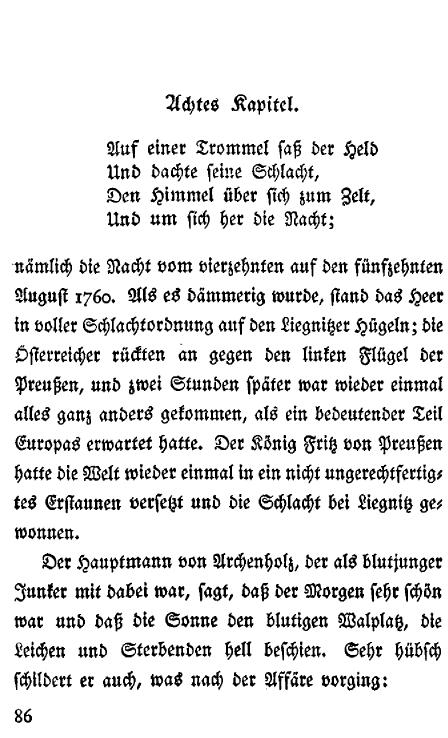 Achtes Kapitel.

Auf einer Trommel saß der Held
Und dachte seine Schlacht,
Den Himmel über sich zum Zelt,
Und um sich her die Nacht;

nämlich die Nacht vom vierzehnten auf den fünfzehnten August 1760. Als es dämmerig wurde, stand das Heer in voller Schlachtordnung auf den Liegnitzer Hügeln; die Österreicher rückten an gegen den linken Flügel der Preußen, und zwei Stunden später war wieder einmal alles ganz anders gekommen, als ein bedeutender Teil Europas erwartet hatte. Der König Fritz von Preußen hatte die Welt wieder einmal in ein nicht ungerechtfertigtes Erstaunen versetzt und die Schlacht bei Liegnitz gewonnen.

Der Hauptmann von Archenholz, der als blutjunger Junker mit dabei war, sagt, daß der Morgen sehr schön war und daß die Sonne den blutigen Walplatz, die Leichen und Sterbenden hell beschien. Sehr hübsch schildert er auch, was nach der Affäre vorging:

86